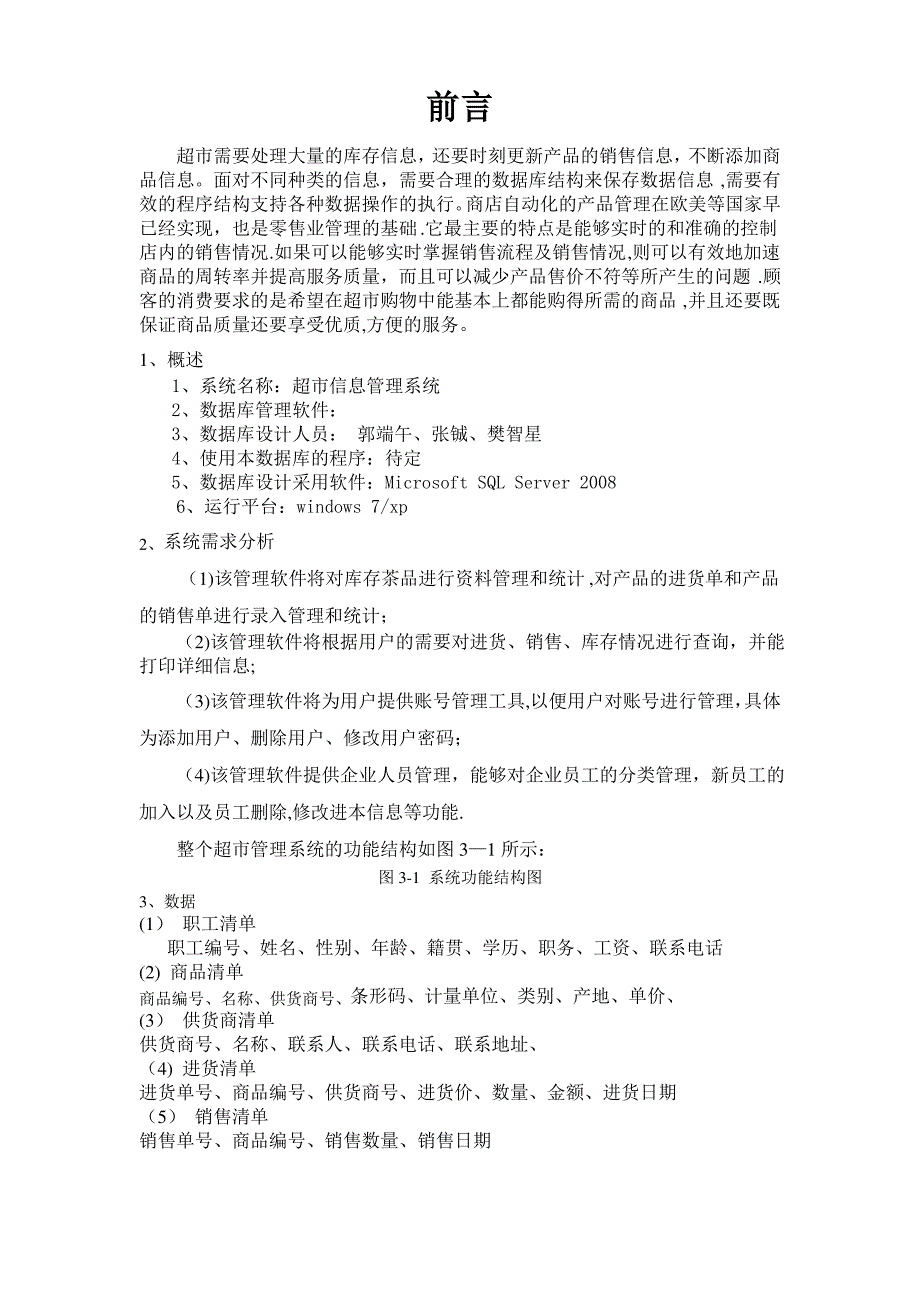 前言

超市需要处理大量的库存信息，还要时刻更新产品的销售信息，不断添加商品信息。面对不同种类的信息，需要合理的数据库结构来保存数据信息 ,需要有效的程序结构支持各种数据操作的执行。商店自动化的产品管理在欧美等国家早已经实现，也是零售业管理的基础.它最主要的特点是能够实时的和准确的控制店内的销售情况.如果可以能够实时掌握销售流程及销售情况,则可以有效地加速商品的周转率并提高服务质量，而且可以减少产品售价不符等所产生的问题 .顾客的消费要求的是希望在超市购物中能基本上都能购得所需的商品 ,并且还要既保证商品质量还要享受优质,方便的服务。

1、概述
1、系统名称：超市信息管理系统
2、数据库管理软件：
3、数据库设计人员： 郭端午、张铖、樊智星
4、使用本数据库的程序：待定
5、数据库设计采用软件：Microsoft SQL Server 2008
6、运行平台：windows 7/xp

2、系统需求分析

(1)该管理软件将对库存茶品进行资料管理和统计 ,对产品的进货单和产品的销售单进行录入管理和统计；

(2)该管理软件将根据用户的需要对进货、销售、库存情况进行查询，并能打印详细信息;

(3)该管理软件将为用户提供账号管理工具,以便用户对账号进行管理,具体为添加用户、删除用户、修改用户密码；

(4)该管理软件提供企业人员管理，能够对企业员工的分类管理，新员工的加入以及员工删除,修改进本信息等功能.

整个超市管理系统的功能结构如图 3—1 所示：
图 3-1 系统功能结构图
3、数据
(1) 职工清单
职工编号、姓名、性别、年龄、籍贯、学历、职务、工资、联系电话
(2) 商品清单
商品编号、名称、供货商号、条形码、计量单位、类别、产地、单价、
(3) 供货商清单
供货商号、名称、联系人、联系电话、联系地址、
(4) 进货清单
进货单号、商品编号、供货商号、进货价、数量、金额、进货日期
(5) 销售清单
销售单号、商品编号、销售数量、销售日期